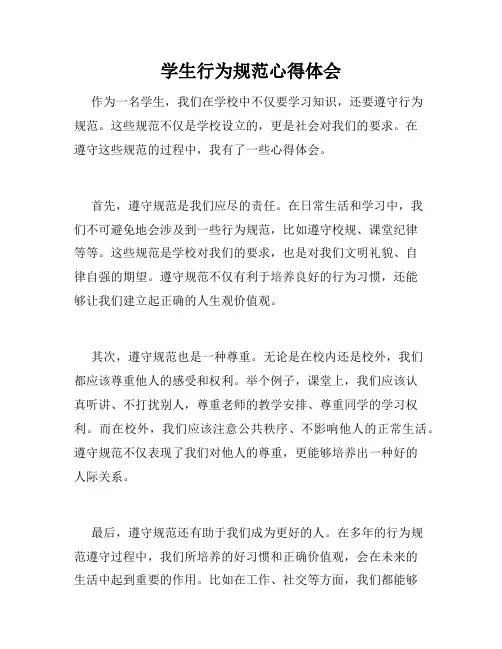 学生行为规范心得体会

作为一名学生，我们在学校中不仅要学习知识，还要遵守行为规范。这些规范不仅是学校设立的，更是社会对我们的要求。在遵守这些规范的过程中，我有了一些心得体会。

首先，遵守规范是我们应尽的责任。在日常生活和学习中，我们不可避免地会涉及到一些行为规范，比如遵守校规、课堂纪律等等。这些规范是学校对我们的要求，也是对我们文明礼貌、自律自强的期望。遵守规范不仅有利于培养良好的行为习惯，还能够让我们建立起正确的人生观价值观。

其次，遵守规范也是一种尊重。无论是在校内还是校外，我们都应该尊重他人的感受和权利。举个例子，课堂上，我们应该认真听讲、不打扰别人，尊重老师的教学安排、尊重同学的学习权利。而在校外，我们应该注意公共秩序、不影响他人的正常生活。遵守规范不仅表现了我们对他人的尊重，更能够培养出一种好的人际关系。

最后，遵守规范还有助于我们成为更好的人。在多年的行为规范遵守过程中，我们所培养的好习惯和正确价值观，会在未来的生活中起到重要的作用。比如在工作、社交等方面，我们都能够